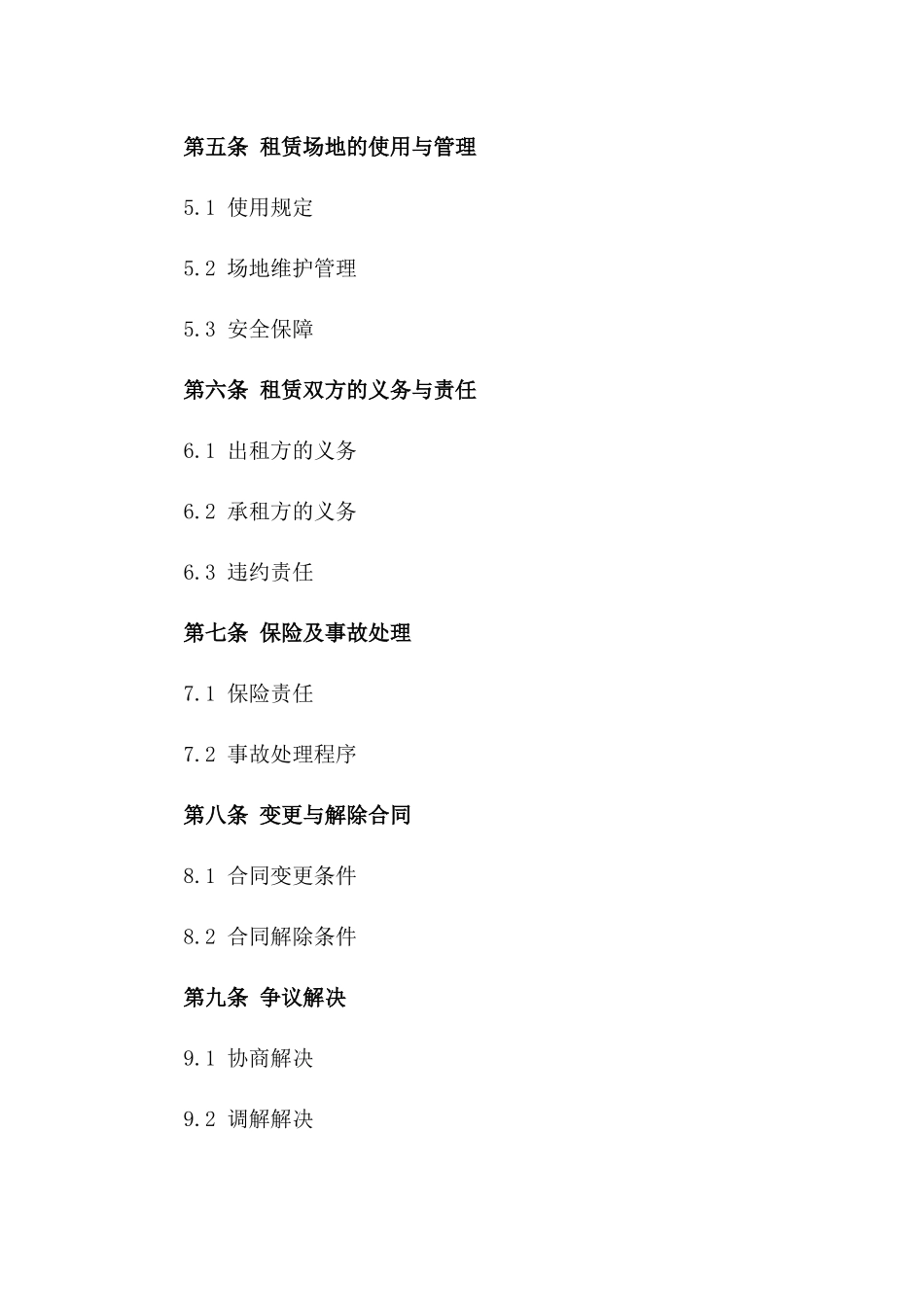 第五条 租赁场地的使用与管理

5.1 使用规定

5.2 场地维护管理

5.3 安全保障

第六条 租赁双方的义务与责任

6.1 出租方的义务

6.2 承租方的义务

6.3 违约责任

第七条 保险及事故处理

7.1 保险责任

7.2 事故处理程序

第八条 变更与解除合同

8.1 合同变更条件

8.2 合同解除条件

第九条 争议解决

9.1 协商解决

9.2 调解解决